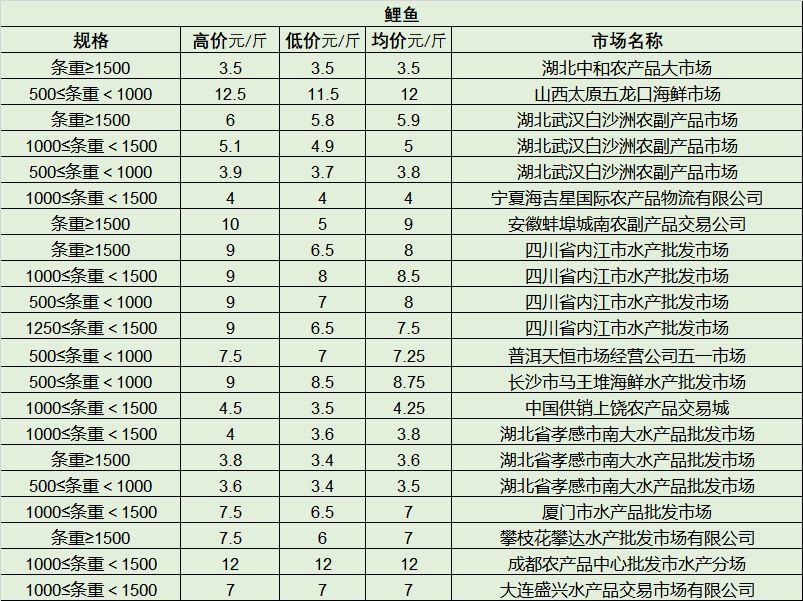 鲤鱼

| 规格 | 高价元/斤 | 低价元/斤 | 均价元/斤 | 市场名称 |
|---|---|---|---|---|
| 条重≥1500 | 3.5 | 3.5 | 3.5 | 湖北中和农产品大市场 |
| 500≤条重＜1000 | 12.5 | 11.5 | 12 | 山西太原五龙口海鲜市场 |
| 条重≥1500 | 6 | 5.8 | 5.9 | 湖北武汉白沙洲农副产品市场 |
| 1000≤条重＜1500 | 5.1 | 4.9 | 5 | 湖北武汉白沙洲农副产品市场 |
| 500≤条重＜1000 | 3.9 | 3.7 | 3.8 | 湖北武汉白沙洲农副产品市场 |
| 1000≤条重＜1500 | 4 | 4 | 4 | 宁夏海吉星国际农产品物流有限公司 |
| 条重≥1500 | 10 | 5 | 9 | 安徽蚌埠城南农副产品交易公司 |
| 条重≥1500 | 9 | 6.5 | 8 | 四川省内江市水产批发市场 |
| 1000≤条重＜1500 | 9 | 8 | 8.5 | 四川省内江市水产批发市场 |
| 500≤条重＜1000 | 9 | 7 | 8 | 四川省内江市水产批发市场 |
| 1250≤条重＜1500 | 9 | 6.5 | 7.5 | 四川省内江市水产批发市场 |
| 500≤条重＜1000 | 7.5 | 7 | 7.25 | 普洱天恒市场经营公司五一市场 |
| 500≤条重＜1000 | 9 | 8.5 | 8.75 | 长沙市马王堆海鲜水产批发市场 |
| 1000≤条重＜1500 | 4.5 | 3.5 | 4.25 | 中国供销上饶农产品交易城 |
| 1000≤条重＜1500 | 4 | 3.6 | 3.8 | 湖北省孝感市南大水产品批发市场 |
| 条重≥1500 | 3.8 | 3.4 | 3.6 | 湖北省孝感市南大水产品批发市场 |
| 500≤条重＜1000 | 3.6 | 3.4 | 3.5 | 湖北省孝感市南大水产品批发市场 |
| 1000≤条重＜1500 | 7.5 | 6.5 | 7 | 厦门市水产品批发市场 |
| 条重≥1500 | 7.5 | 6 | 7 | 攀枝花攀达水产批发市场有限公司 |
| 1000≤条重＜1500 | 12 | 12 | 12 | 成都农产品中心批发市水产分场 |
| 1000≤条重＜1500 | 7 | 7 | 7 | 大连盛兴水产品交易市场有限公司 |